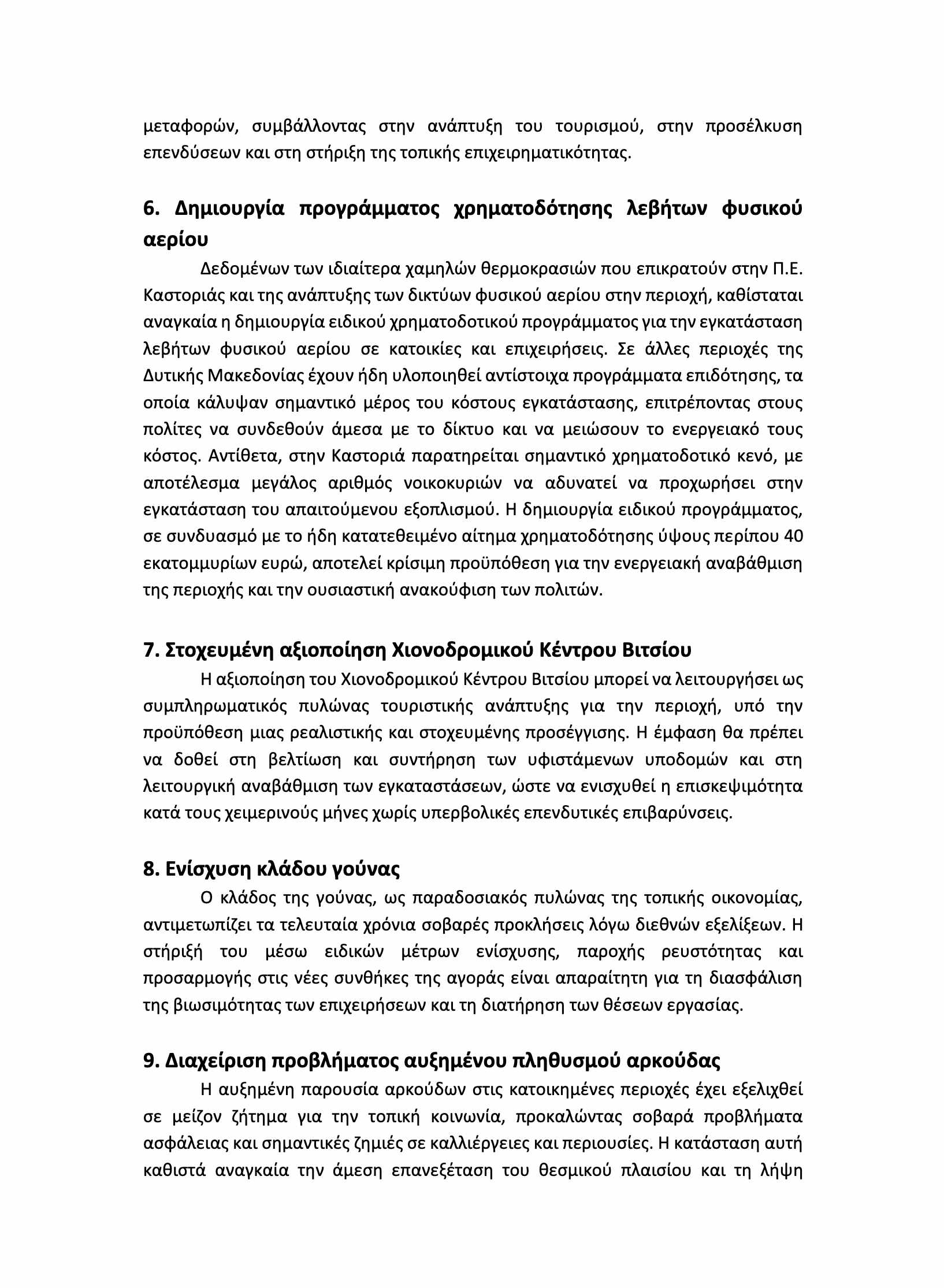 μεταφορών, συμβάλλοντας στην ανάπτυξη του τουρισμού, στην προσέλκυση επενδύσεων και στη στήριξη της τοπικής επιχειρηματικότητας.

6. Δημιουργία προγράμματος χρηματοδότησης λεβήτων φυσικού αερίου

Δεδομένων των ιδιαίτερα χαμηλών θερμοκρασιών που επικρατούν στην Π.Ε. Καστοριάς και της ανάπτυξης των δικτύων φυσικού αερίου στην περιοχή, καθίσταται αναγκαία η δημιουργία ειδικού χρηματοδοτικού προγράμματος για την εγκατάσταση λεβήτων φυσικού αερίου σε κατοικίες και επιχειρήσεις. Σε άλλες περιοχές της Δυτικής Μακεδονίας έχουν ήδη υλοποιηθεί αντίστοιχα προγράμματα επιδότησης, τα οποία κάλυψαν σημαντικό μέρος του κόστους εγκατάστασης, επιτρέποντας στους πολίτες να συνδεθούν άμεσα με το δίκτυο και να μειώσουν το ενεργειακό τους κόστος. Αντίθετα, στην Καστοριά παρατηρείται σημαντικό χρηματοδοτικό κενό, με αποτέλεσμα μεγάλος αριθμός νοικοκυριών να αδυνατεί να προχωρήσει στην εγκατάσταση του απαιτούμενου εξοπλισμού. Η δημιουργία ειδικού προγράμματος, σε συνδυασμό με το ήδη κατατεθειμένο αίτημα χρηματοδότησης ύψους περίπου 40 εκατομμυρίων ευρώ, αποτελεί κρίσιμη προϋπόθεση για την ενεργειακή αναβάθμιση της περιοχής και την ουσιαστική ανακούφιση των πολιτών.

7. Στοχευμένη αξιοποίηση Χιονοδρομικού Κέντρου Βιτσίου

Η αξιοποίηση του Χιονοδρομικού Κέντρου Βιτσίου μπορεί να λειτουργήσει ως συμπληρωματικός πυλώνας τουριστικής ανάπτυξης για την περιοχή, υπό την προϋπόθεση μιας ρεαλιστικής και στοχευμένης προσέγγισης. Η έμφαση θα πρέπει να δοθεί στη βελτίωση και συντήρηση των υφιστάμενων υποδομών και στη λειτουργική αναβάθμιση των εγκαταστάσεων, ώστε να ενισχυθεί η επισκεψιμότητα κατά τους χειμερινούς μήνες χωρίς υπερβολικές επενδυτικές επιβαρύνσεις.

8. Ενίσχυση κλάδου γούνας

Ο κλάδος της γούνας, ως παραδοσιακός πυλώνας της τοπικής οικονομίας, αντιμετωπίζει τα τελευταία χρόνια σοβαρές προκλήσεις λόγω διεθνών εξελίξεων. Η στήριξή του μέσω ειδικών μέτρων ενίσχυσης, παροχής ρευστότητας και προσαρμογής στις νέες συνθήκες της αγοράς είναι απαραίτητη για τη διασφάλιση της βιωσιμότητας των επιχειρήσεων και τη διατήρηση των θέσεων εργασίας.

9. Διαχείριση προβλήματος αυξημένου πληθυσμού αρκούδας

Η αυξημένη παρουσία αρκούδων στις κατοικημένες περιοχές έχει εξελιχθεί σε μείζον ζήτημα για την τοπική κοινωνία, προκαλώντας σοβαρά προβλήματα ασφάλειας και σημαντικές ζημιές σε καλλιέργειες και περιουσίες. Η κατάσταση αυτή καθιστά αναγκαία την άμεση επανεξέταση του θεσμικού πλαισίου και τη λήψη